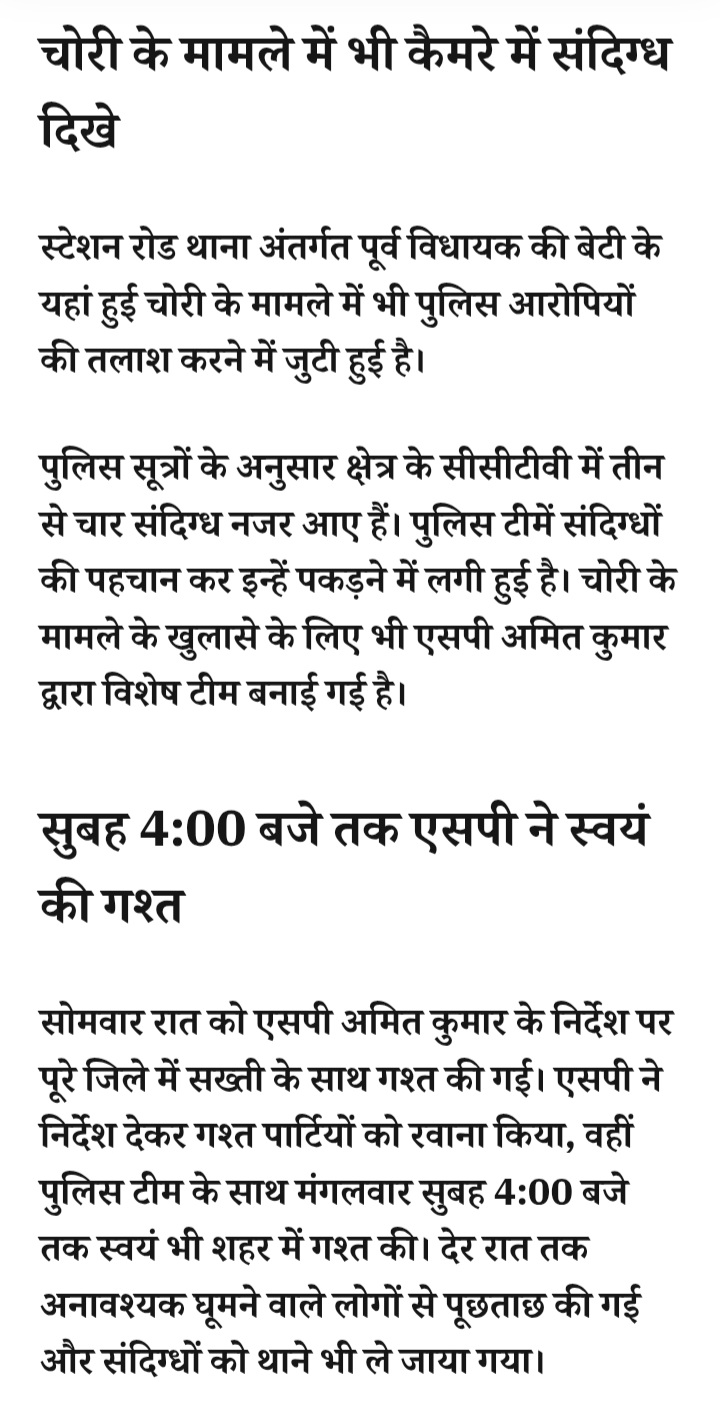 चोरी के मामले में भी कैमरे में संदिग्ध दिखे

स्टेशन रोड थाना अंतर्गत पूर्व विधायक की बेटी के यहां हुई चोरी के मामले में भी पुलिस आरोपियों की तलाश करने में जुटी हुई है।

पुलिस सूत्रों के अनुसार क्षेत्र के सीसीटीवी में तीन से चार संदिग्ध नजर आए हैं। पुलिस टीमें संदिग्धों की पहचान कर इन्हें पकड़ने में लगी हुई है। चोरी के मामले के खुलासे के लिए भी एसपी अमित कुमार द्वारा विशेष टीम बनाई गई है।

सुबह 4:00 बजे तक एसपी ने स्वयं की गश्त

सोमवार रात को एसपी अमित कुमार के निर्देश पर पूरे जिले में सख्ती के साथ गश्त की गई। एसपी ने निर्देश देकर गश्त पार्टियों को रवाना किया, वहीं पुलिस टीम के साथ मंगलवार सुबह 4:00 बजे तक स्वयं भी शहर में गश्त की। देर रात तक अनावश्यक घूमने वाले लोगों से पूछताछ की गई और संदिग्धों को थाने भी ले जाया गया।